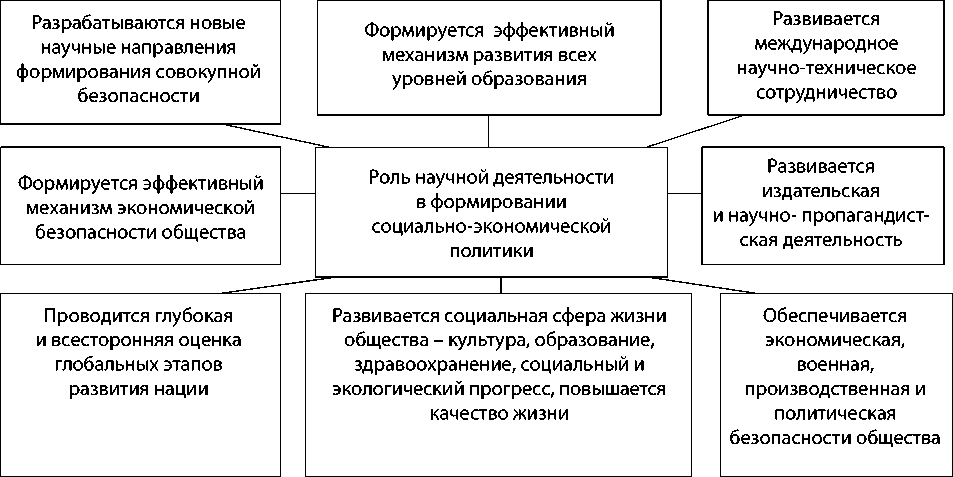 Разрабатываются новые научные направления формирования совокупной безопасности

Формируется эффективный механизм развития всех уровней образования

Развивается международное научно-техническое сотрудничество

Формируется эффективный механизм экономической безопасности общества

Роль научной деятельности в формировании социально-экономической политики

Развивается издательская и научно- пропагандистская деятельность

Проводится глубокая и всесторонняя оценка глобальных этапов развития нации

Развивается социальная сфера жизни общества – культура, образование, здравоохранение, социальный и экологический прогресс, повышается качество жизни

Обеспечивается экономическая, военная, производственная и политическая безопасности общества